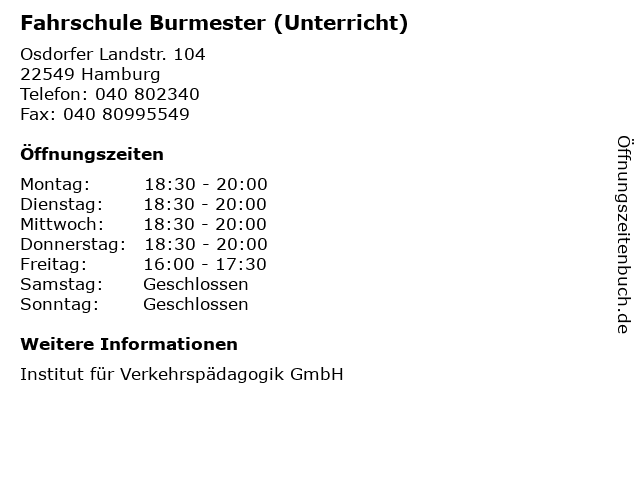 Fahrschule Burmester (Unterricht)

Osdorfer Landstr. 104
22549 Hamburg
Telefon: 040 802340
Fax: 040 80995549

Öffnungszeiten

Montag: 18:30 - 20:00
Dienstag: 18:30 - 20:00
Mittwoch: 18:30 - 20:00
Donnerstag: 18:30 - 20:00
Freitag: 16:00 - 17:30
Samstag: Geschlossen
Sonntag: Geschlossen

Weitere Informationen

Institut für Verkehrspädagogik GmbH

Öffnungszeitenbuch.de